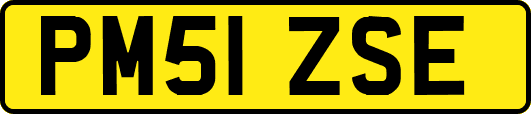 PM51 ZSE